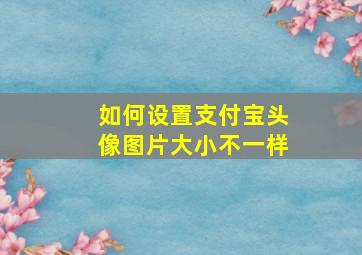 如何设置支付宝头像图片大小不一样